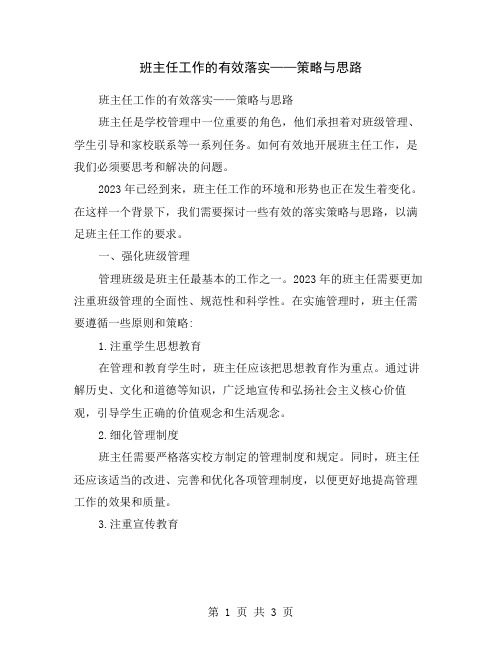 班主任工作的有效落实——策略与思路

班主任工作的有效落实——策略与思路

班主任是学校管理中一位重要的角色，他们承担着对班级管理、学生引导和家校联系等一系列任务。如何有效地开展班主任工作，是我们必须要思考和解决的问题。

2023年已经到来，班主任工作的环境和形势也正在发生着变化。在这样一个背景下，我们需要探讨一些有效的落实策略与思路，以满足班主任工作的要求。

一、强化班级管理

管理班级是班主任最基本的工作之一。2023年的班主任需要更加注重班级管理的全面性、规范性和科学性。在实施管理时，班主任需要遵循一些原则和策略:

1.注重学生思想教育

在管理和教育学生时，班主任应该把思想教育作为重点。通过讲解历史、文化和道德等知识，广泛地宣传和弘扬社会主义核心价值观，引导学生正确的价值观念和生活观念。

2.细化管理制度

班主任需要严格落实校方制定的管理制度和规定。同时，班主任还应该适当的改进、完善和优化各项管理制度，以便更好地提高管理工作的效果和质量。

3.注重宣传教育

第 1 页 共 3 页